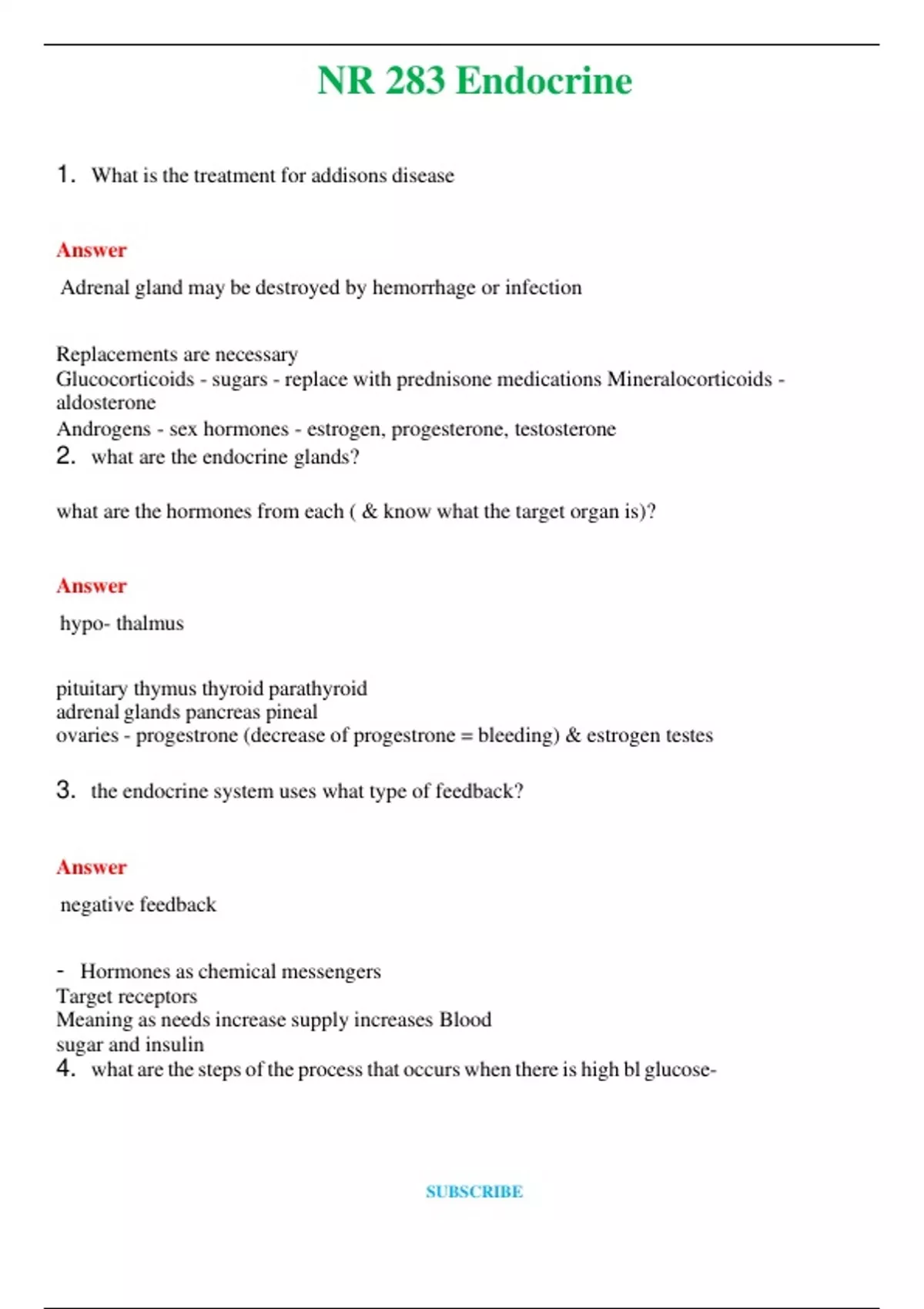 NR 283 Endocrine

1. What is the treatment for addisons disease

Answer

Adrenal gland may be destroyed by hemorrhage or infection

Replacements are necessary
Glucocorticoids - sugars - replace with prednisone medications Mineralocorticoids - aldosterone
Androgens - sex hormones - estrogen, progesterone, testosterone

2. what are the endocrine glands?

what are the hormones from each ( & know what the target organ is)?

Answer

hypo- thalmus

pituitary thymus thyroid parathyroid
adrenal glands pancreas pineal
ovaries - progestrone (decrease of progestrone = bleeding) & estrogen testes

3. the endocrine system uses what type of feedback?

Answer

negative feedback

- Hormones as chemical messengers
Target receptors
Meaning as needs increase supply increases Blood sugar and insulin

4. what are the steps of the process that occurs when there is high bl glucose-

SUBSCRIBE